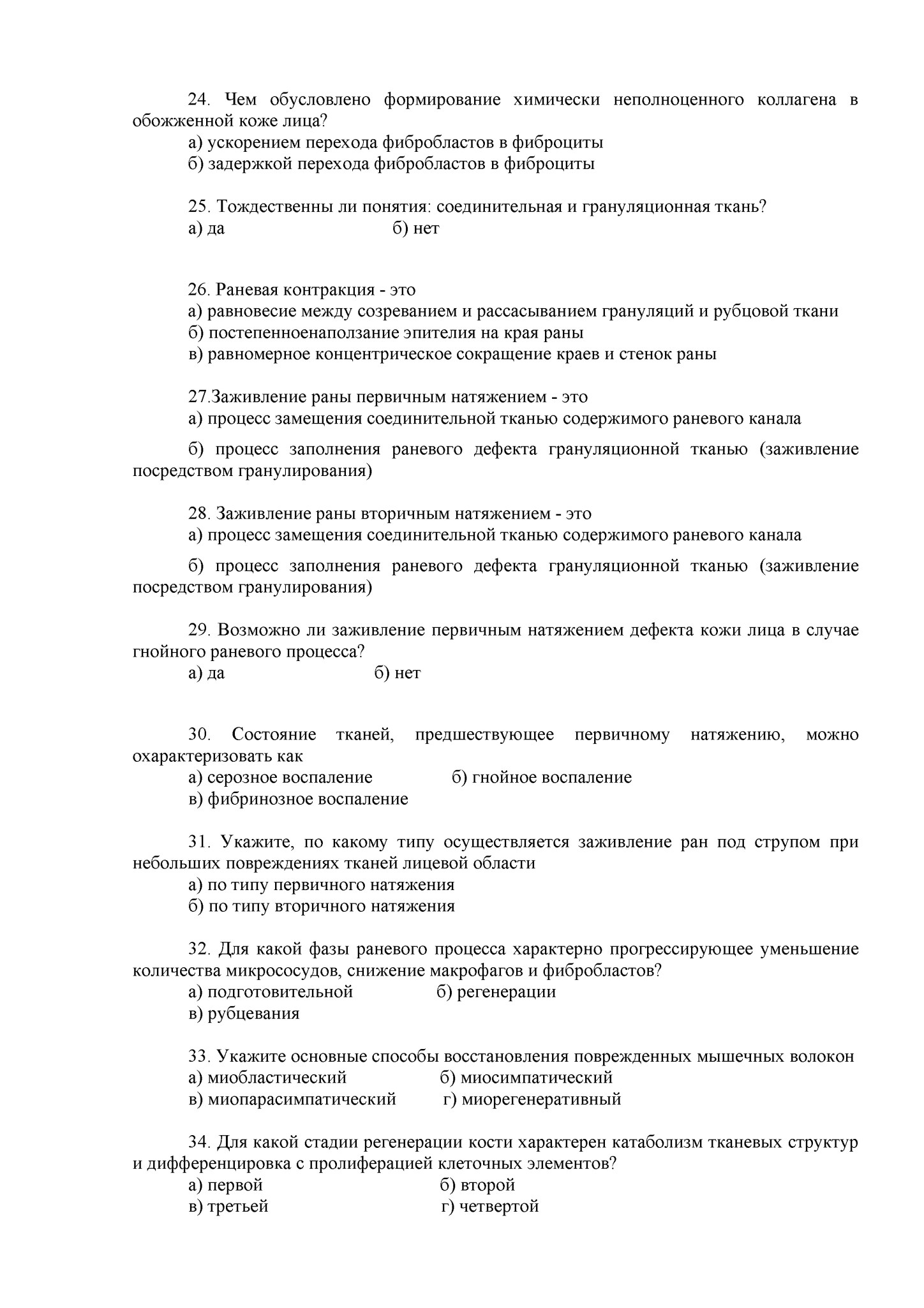 24. Чем обусловлено формирование химически неполноценного коллагена в обожженной коже лица?
а) ускорением перехода фибробластов в фиброциты
б) задержкой перехода фибробластов в фиброциты

25. Тождественны ли понятия: соединительная и грануляционная ткань?
а) да б) нет

26. Раневая контракция - это
а) равновесие между созреванием и рассасыванием грануляций и рубцовой ткани
б) постепенноенаползание эпителия на края раны
в) равномерное концентрическое сокращение краев и стенок раны

27.Заживление раны первичным натяжением - это
а) процесс замещения соединительной тканью содержимого раневого канала
б) процесс заполнения раневого дефекта грануляционной тканью (заживление посредством гранулирования)

28. Заживление раны вторичным натяжением - это
а) процесс замещения соединительной тканью содержимого раневого канала
б) процесс заполнения раневого дефекта грануляционной тканью (заживление посредством гранулирования)

29. Возможно ли заживление первичным натяжением дефекта кожи лица в случае гнойного раневого процесса?
а) да б) нет

30. Состояние тканей, предшествующее первичному натяжению, можно охарактеризовать как
а) серозное воспаление б) гнойное воспаление
в) фибринозное воспаление

31. Укажите, по какому типу осуществляется заживление ран под струпом при небольших повреждениях тканей лицевой области
а) по типу первичного натяжения
б) по типу вторичного натяжения

32. Для какой фазы раневого процесса характерно прогрессирующее уменьшение количества микрососудов, снижение макрофагов и фибробластов?
а) подготовительной б) регенерации
в) рубцевания

33. Укажите основные способы восстановления поврежденных мышечных волокон
а) миобластический б) миосимпатический
в) миопарасимпатический г) миорегенеративный

34. Для какой стадии регенерации кости характерен катаболизм тканевых структур и дифференцировка с пролиферацией клеточных элементов?
а) первой б) второй
в) третьей г) четвертой